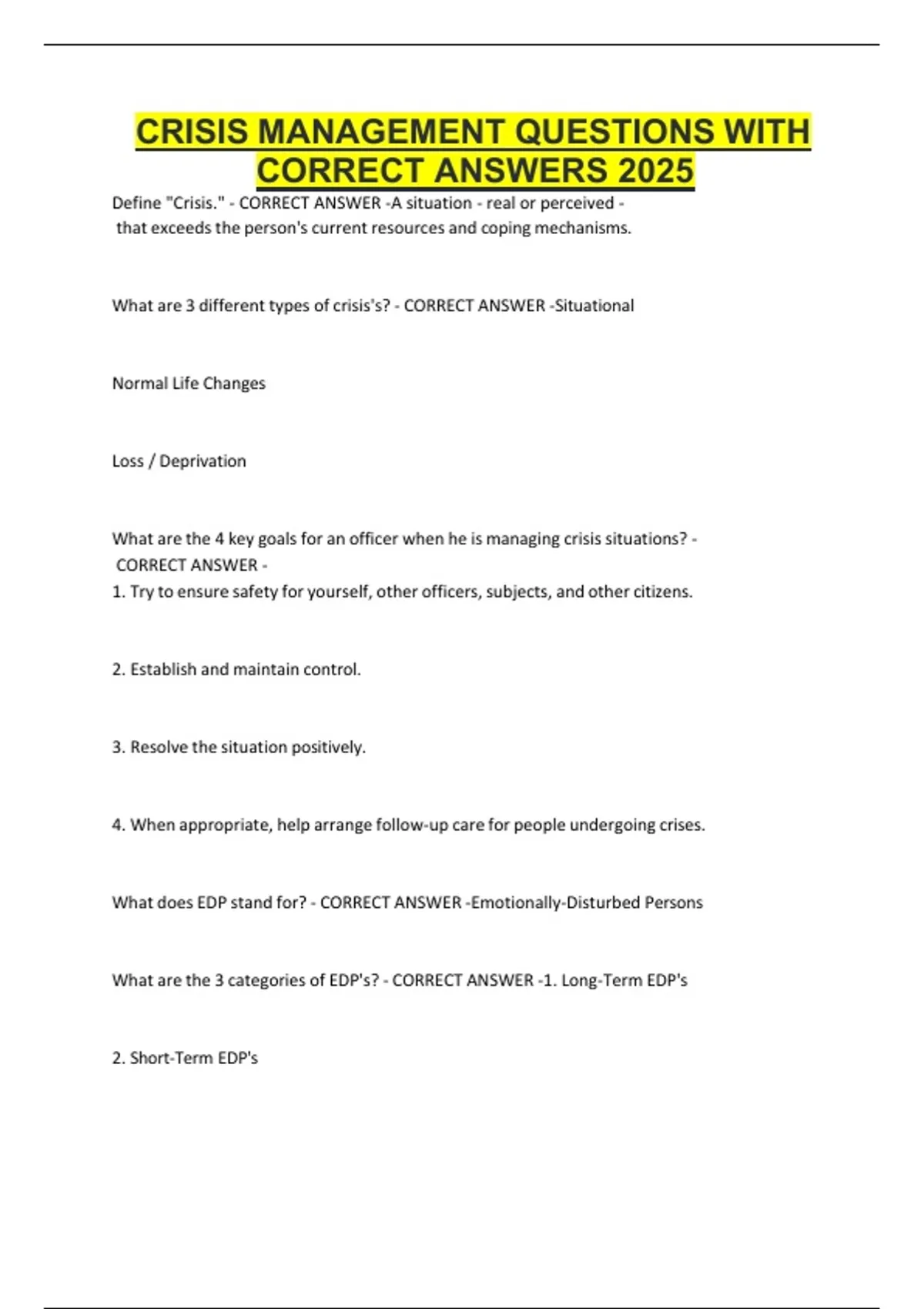 CRISIS MANAGEMENT QUESTIONS WITH CORRECT ANSWERS 2025

Define "Crisis." - CORRECT ANSWER -A situation - real or perceived - that exceeds the person's current resources and coping mechanisms.

What are 3 different types of crisis's? - CORRECT ANSWER -Situational

Normal Life Changes

Loss / Deprivation

What are the 4 key goals for an officer when he is managing crisis situations? - CORRECT ANSWER -
1. Try to ensure safety for yourself, other officers, subjects, and other citizens.

2. Establish and maintain control.

3. Resolve the situation positively.

4. When appropriate, help arrange follow-up care for people undergoing crises.

What does EDP stand for? - CORRECT ANSWER -Emotionally-Disturbed Persons

What are the 3 categories of EDP's? - CORRECT ANSWER -1. Long-Term EDP's

2. Short-Term EDP's